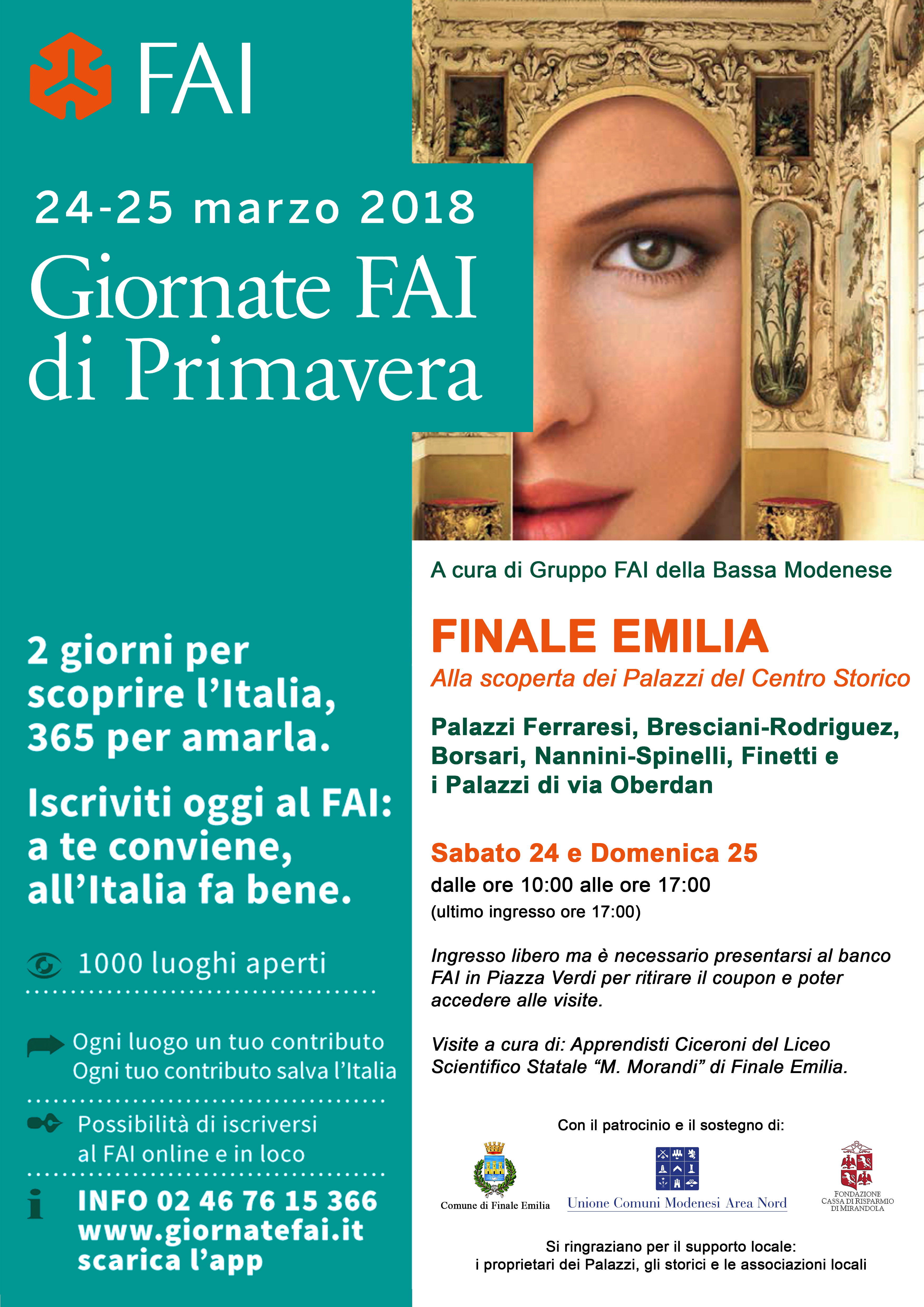 FAI

24-25 marzo 2018

Giornate FAI di Primavera

2 giorni per scoprire l'Italia, 365 per amarla.

Iscriviti oggi al FAI: a te conviene, all'Italia fa bene.

1000 luoghi aperti

Ogni luogo un tuo contributo
Ogni tuo contributo salva l'Italia

Possibilità di iscriversi al FAI online e in loco

INFO 02 46 76 15 366
www.giornatefai.it
scarica l'app

A cura di Gruppo FAI della Bassa Modenese

FINALE EMILIA

Alla scoperta dei Palazzi del Centro Storico

Palazzi Ferraresi, Bresciani-Rodriguez, Borsari, Nannini-Spinelli, Finetti e i Palazzi di via Oberdan

Sabato 24 e Domenica 25

dalle ore 10:00 alle ore 17:00

(ultimo ingresso ore 17:00)

Ingresso libero ma è necessario presentarsi al banco FAI in Piazza Verdi per ritirare il coupon e poter accedere alle visite.

Visite a cura di: Apprendisti Ciceroni del Liceo Scientifico Statale "M. Morandi" di Finale Emilia.

Con il patrocinio e il sostegno di:

Comune di Finale Emilia

Unione Comuni Modenesi Area Nord

FONDAZIONE CASSA DI RISPARMIO DI MIRANDOLA

Si ringraziano per il supporto locale:
i proprietari dei Palazzi, gli storici e le associazioni locali